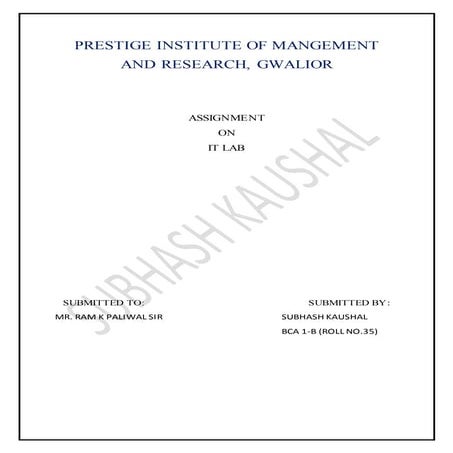 PRESTIGE INSTITUTE OF MANGEMENT AND RESEARCH, GWALIOR

ASSIGNMENT
ON
IT LAB

SUBMITTED TO:
MR. RAM K PALIWAL SIR

SUBMITTED BY :
SUBHASH KAUSHAL
BCA 1-B (ROLL NO.35)

SUBHASH KAUSHAL